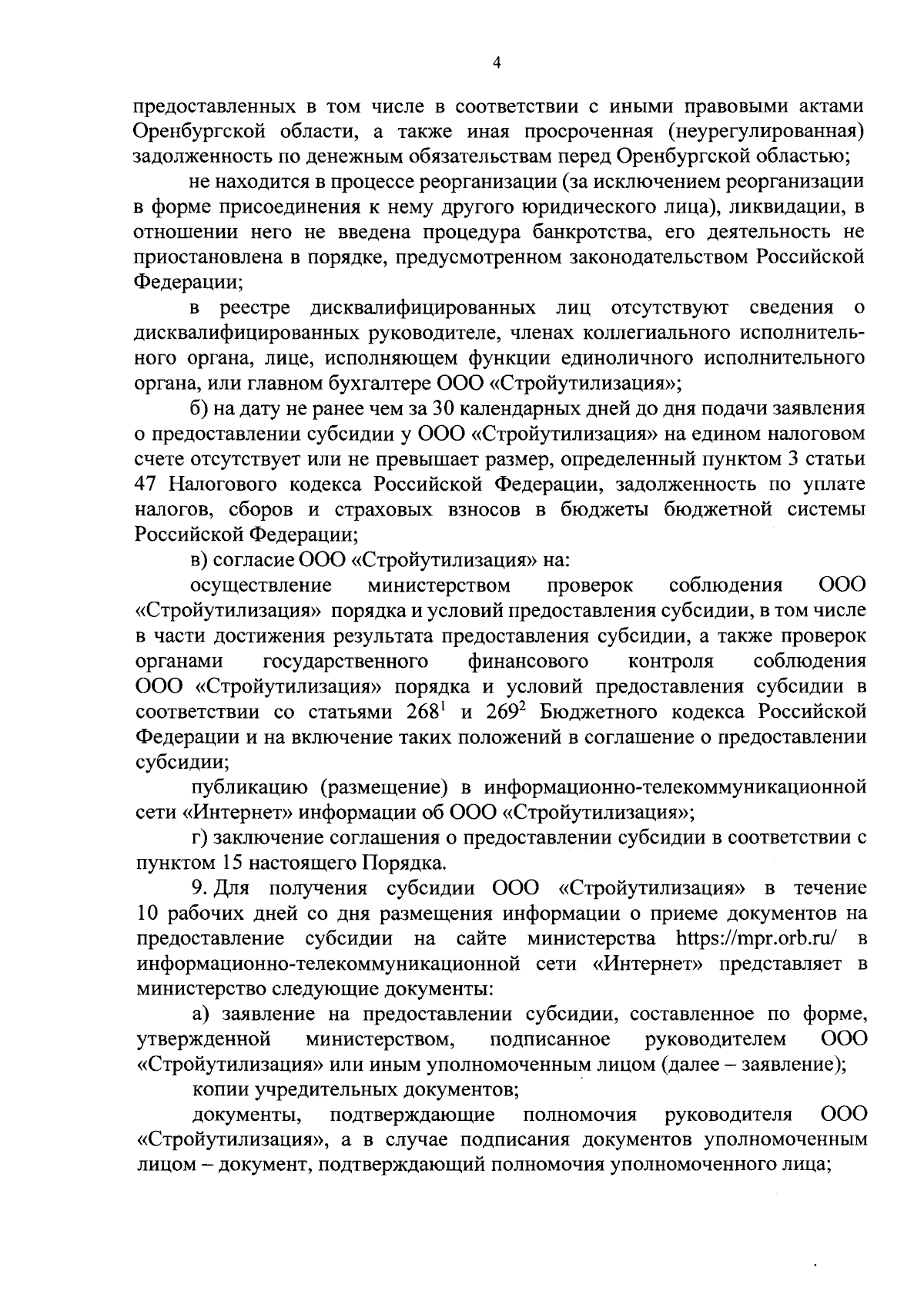 4

предоставленных в том числе в соответствии с иными правовыми актами Оренбургской области, а также иная просроченная (неурегулированная) задолженность по денежным обязательствам перед Оренбургской областью;

не находится в процессе реорганизации (за исключением реорганизации в форме присоединения к нему другого юридического лица), ликвидации, в отношении него не введена процедура банкротства, его деятельность не приостановлена в порядке, предусмотренном законодательством Российской Федерации;

в реестре дисквалифицированных лиц отсутствуют сведения о дисквалифицированных руководителе, членах коллегиального исполнительного органа, лице, исполняющем функции единоличного исполнительного органа, или главном бухгалтере ООО «Стройутилизация»;

б) на дату не ранее чем за 30 календарных дней до дня подачи заявления о предоставлении субсидии у ООО «Стройутилизация» на едином налоговом счете отсутствует или не превышает размер, определенный пунктом 3 статьи 47 Налогового кодекса Российской Федерации, задолженность по уплате налогов, сборов и страховых взносов в бюджеты бюджетной системы Российской Федерации;

в) согласие ООО «Стройутилизация» на:

осуществление министерством проверок соблюдения ООО «Стройутилизация» порядка и условий предоставления субсидии, в том числе в части достижения результата предоставления субсидии, а также проверок органами государственного финансового контроля соблюдения ООО «Стройутилизация» порядка и условий предоставления субсидии в соответствии со статьями $268^1$ и $269^2$ Бюджетного кодекса Российской Федерации и на включение таких положений в соглашение о предоставлении субсидии;

публикацию (размещение) в информационно-телекоммуникационной сети «Интернет» информации об ООО «Стройутилизация»;

г) заключение соглашения о предоставлении субсидии в соответствии с пунктом 15 настоящего Порядка.

9. Для получения субсидии ООО «Стройутилизация» в течение 10 рабочих дней со дня размещения информации о приеме документов на предоставление субсидии на сайте министерства https://mpr.orb.ru/ в информационно-телекоммуникационной сети «Интернет» представляет в министерство следующие документы:

а) заявление на предоставлении субсидии, составленное по форме, утвержденной министерством, подписанное руководителем ООО «Стройутилизация» или иным уполномоченным лицом (далее – заявление);

копии учредительных документов;

документы, подтверждающие полномочия руководителя ООО «Стройутилизация», а в случае подписания документов уполномоченным лицом – документ, подтверждающий полномочия уполномоченного лица;